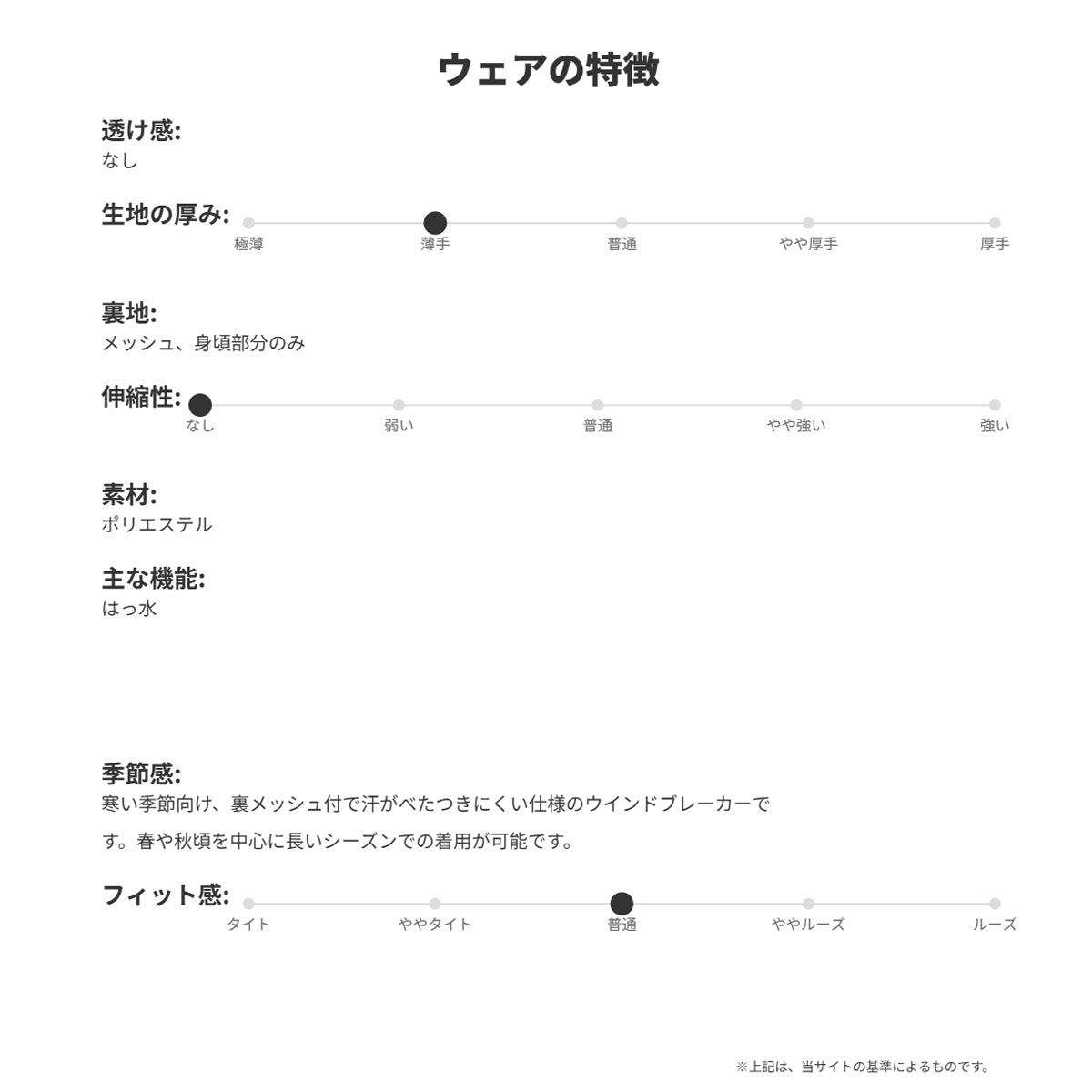 ウェアの特徴

透け感:
なし

生地の厚み:
極薄 薄手 普通 やや厚手 厚手

裏地:
メッシュ、身頃部分のみ

伸縮性:
なし 弱い 普通 やや強い 強い

素材:
ポリエステル

主な機能:
はっ水

季節感:
寒い季節向け、裏メッシュ付で汗がべたつきにくい仕様のウインドブレーカーです。春や秋頃を中心に長いシーズンでの着用が可能です。

フィット感:
タイト ややタイト 普通 ややルーズ ルーズ

※上記は、当サイトの基準によるものです。